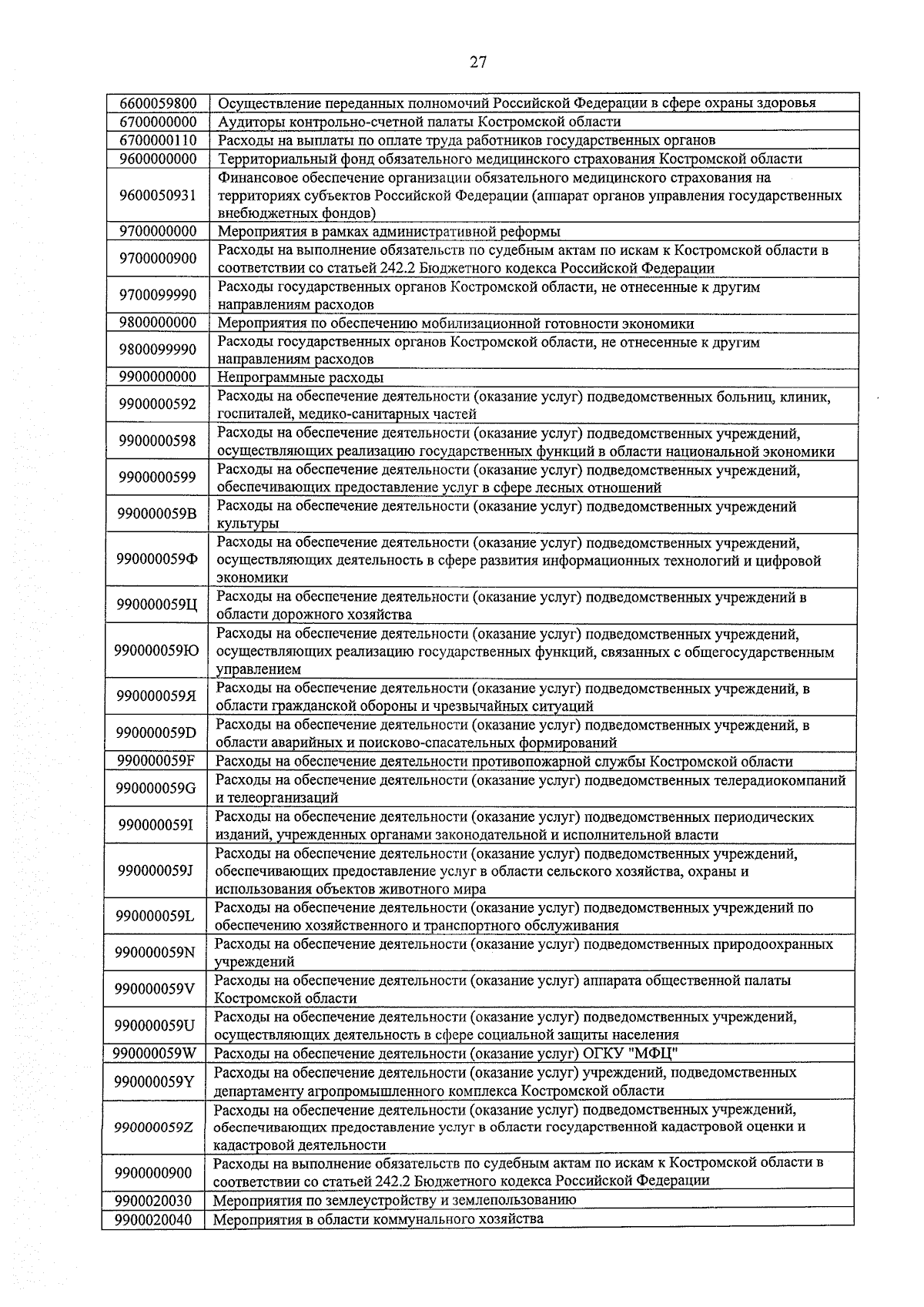 27

| | |
|---|---|
| 6600059800 | Осуществление переданных полномочий Российской Федерации в сфере охраны здоровья |
| 6700000000 | Аудиторы контрольно-счетной палаты Костромской области |
| 6700000110 | Расходы на выплаты по оплате труда работников государственных органов |
| 9600000000 | Территориальный фонд обязательного медицинского страхования Костромской области |
| 9600050931 | Финансовое обеспечение организации обязательного медицинского страхования на территориях субъектов Российской Федерации (аппарат органов управления государственных внебюджетных фондов) |
| 9700000000 | Мероприятия в рамках административной реформы |
| 9700000900 | Расходы на выполнение обязательств по судебным актам по искам к Костромской области в соответствии со статьей 242.2 Бюджетного кодекса Российской Федерации |
| 9700099990 | Расходы государственных органов Костромской области, не отнесенные к другим направлениям расходов |
| 9800000000 | Мероприятия по обеспечению мобилизационной готовности экономики |
| 9800099990 | Расходы государственных органов Костромской области, не отнесенные к другим направлениям расходов |
| 9900000000 | Непрограммные расходы |
| 9900000592 | Расходы на обеспечение деятельности (оказание услуг) подведомственных больниц, клиник, госпиталей, медико-санитарных частей |
| 9900000598 | Расходы на обеспечение деятельности (оказание услуг) подведомственных учреждений, осуществляющих реализацию государственных функций в области национальной экономики |
| 9900000599 | Расходы на обеспечение деятельности (оказание услуг) подведомственных учреждений, обеспечивающих предоставление услуг в сфере лесных отношений |
| 990000059В | Расходы на обеспечение деятельности (оказание услуг) подведомственных учреждений культуры |
| 990000059Ф | Расходы на обеспечение деятельности (оказание услуг) подведомственных учреждений, осуществляющих деятельность в сфере развития информационных технологий и цифровой экономики |
| 990000059Ц | Расходы на обеспечение деятельности (оказание услуг) подведомственных учреждений в области дорожного хозяйства |
| 990000059Ю | Расходы на обеспечение деятельности (оказание услуг) подведомственных учреждений, осуществляющих реализацию государственных функций, связанных с общегосударственным управлением |
| 990000059Я | Расходы на обеспечение деятельности (оказание услуг) подведомственных учреждений, в области гражданской обороны и чрезвычайных ситуаций |
| 990000059D | Расходы на обеспечение деятельности (оказание услуг) подведомственных учреждений, в области аварийных и поисково-спасательных формирований |
| 990000059F | Расходы на обеспечение деятельности противопожарной службы Костромской области |
| 990000059G | Расходы на обеспечение деятельности (оказание услуг) подведомственных телерадиокомпаний и телеорганизаций |
| 990000059I | Расходы на обеспечение деятельности (оказание услуг) подведомственных периодических изданий, учрежденных органами законодательной и исполнительной власти |
| 990000059J | Расходы на обеспечение деятельности (оказание услуг) подведомственных учреждений, обеспечивающих предоставление услуг в области сельского хозяйства, охраны и использования объектов животного мира |
| 990000059L | Расходы на обеспечение деятельности (оказание услуг) подведомственных учреждений по обеспечению хозяйственного и транспортного обслуживания |
| 990000059N | Расходы на обеспечение деятельности (оказание услуг) подведомственных природоохранных учреждений |
| 990000059V | Расходы на обеспечение деятельности (оказание услуг) аппарата общественной палаты Костромской области |
| 990000059U | Расходы на обеспечение деятельности (оказание услуг) подведомственных учреждений, осуществляющих деятельность в сфере социальной защиты населения |
| 990000059W | Расходы на обеспечение деятельности (оказание услуг) ОГКУ "МФЦ" |
| 990000059Y | Расходы на обеспечение деятельности (оказание услуг) учреждений, подведомственных департаменту агропромышленного комплекса Костромской области |
| 990000059Z | Расходы на обеспечение деятельности (оказание услуг) подведомственных учреждений, обеспечивающих предоставление услуг в области государственной кадастровой оценки и кадастровой деятельности |
| 9900000900 | Расходы на выполнение обязательств по судебным актам по искам к Костромской области в соответствии со статьей 242.2 Бюджетного кодекса Российской Федерации |
| 9900020030 | Мероприятия по землеустройству и землепользованию |
| 9900020040 | Мероприятия в области коммунального хозяйства |